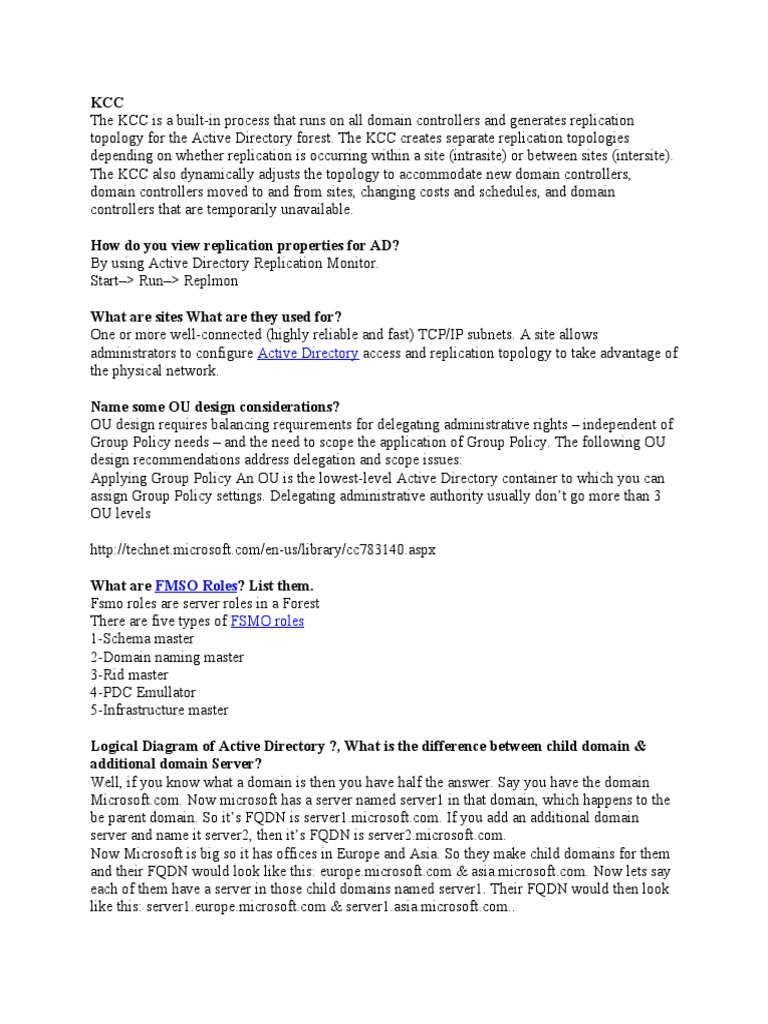 KCC
The KCC is a built-in process that runs on all domain controllers and generates replication topology for the Active Directory forest. The KCC creates separate replication topologies depending on whether replication is occurring within a site (intrasite) or between sites (intersite). The KCC also dynamically adjusts the topology to accommodate new domain controllers, domain controllers moved to and from sites, changing costs and schedules, and domain controllers that are temporarily unavailable.

How do you view replication properties for AD?
By using Active Directory Replication Monitor.
Start–> Run–> Replmon

What are sites What are they used for?
One or more well-connected (highly reliable and fast) TCP/IP subnets. A site allows administrators to configure Active Directory access and replication topology to take advantage of the physical network.

Name some OU design considerations?
OU design requires balancing requirements for delegating administrative rights – independent of Group Policy needs – and the need to scope the application of Group Policy. The following OU design recommendations address delegation and scope issues:
Applying Group Policy An OU is the lowest-level Active Directory container to which you can assign Group Policy settings. Delegating administrative authority usually don't go more than 3 OU levels

http://technet.microsoft.com/en-us/library/cc783140.aspx

What are FMSO Roles? List them.
Fsmo roles are server roles in a Forest
There are five types of FSMO roles
1-Schema master
2-Domain naming master
3-Rid master
4-PDC Emullator
5-Infrastructure master

Logical Diagram of Active Directory ?, What is the difference between child domain & additional domain Server?
Well, if you know what a domain is then you have half the answer. Say you have the domain Microsoft.com. Now microsoft has a server named server1 in that domain, which happens to the be parent domain. So it's FQDN is server1.microsoft.com. If you add an additional domain server and name it server2, then it's FQDN is server2.microsoft.com.
Now Microsoft is big so it has offices in Europe and Asia. So they make child domains for them and their FQDN would look like this: europe.microsoft.com & asia.microsoft.com. Now lets say each of them have a server in those child domains named server1. Their FQDN would then look like this: server1.europe.microsoft.com & server1.asia.microsoft.com..